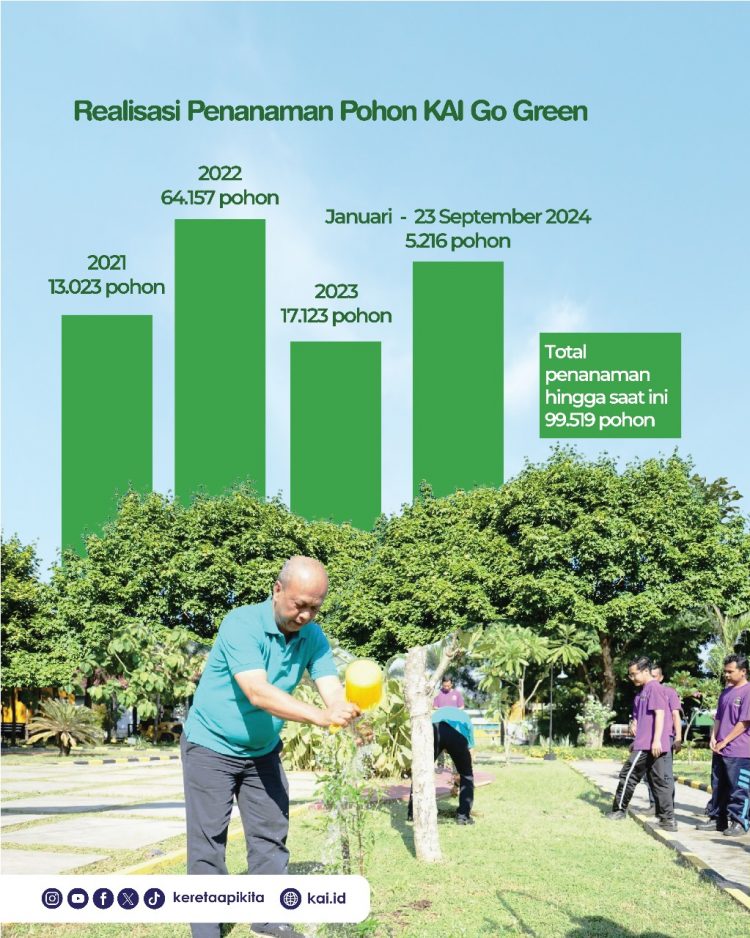 Realisasi Penanaman Pohon KAI Go Green

2021
13.023 pohon

2022
64.157 pohon

2023
17.123 pohon

Januari - 23 September 2024
5.216 pohon

Total penanaman hingga saat ini 99.519 pohon

keretaapikita kai.id